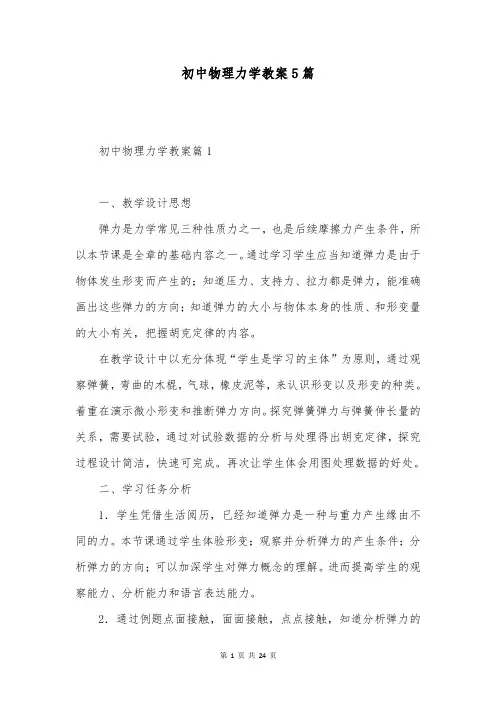 初中物理力学教案5篇

初中物理力学教案篇1

一、教学设计思想

弹力是力学常见三种性质力之一，也是后续摩擦力产生条件，所以本节课是全章的基础内容之一。通过学习学生应当知道弹力是由于物体发生形变而产生的；知道压力、支持力、拉力都是弹力，能准确画出这些弹力的方向；知道弹力的大小与物体本身的性质、和形变量的大小有关，把握胡克定律的内容。

在教学设计中以充分体现“学生是学习的主体”为原则，通过观察弹簧，弯曲的木棍，气球，橡皮泥等，来认识形变以及形变的种类。着重在演示微小形变和推断弹力方向。探究弹簧弹力与弹簧伸长量的关系，需要试验，通过对试验数据的分析与处理得出胡克定律，探究过程设计简洁，快速可完成。再次让学生体会用图处理数据的好处。

二、学习任务分析

1．学生凭借生活阅历，已经知道弹力是一种与重力产生缘由不同的力。本节课通过学生体验形变；观察并分析弹力的产生条件；分析弹力的方向；可以加深学生对弹力概念的理解。进而提高学生的观察能力、分析能力和语言表达能力。

2．通过例题点面接触，面面接触，点点接触，知道分析弹力的

第 1 页 共 24 页